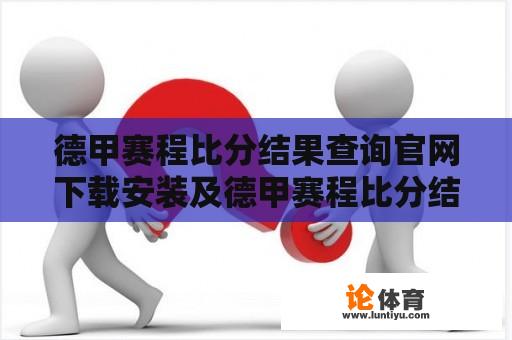 德甲赛程比分结果查询官网下载安装及德甲赛程比分结

论体育
www.luntiyu.com